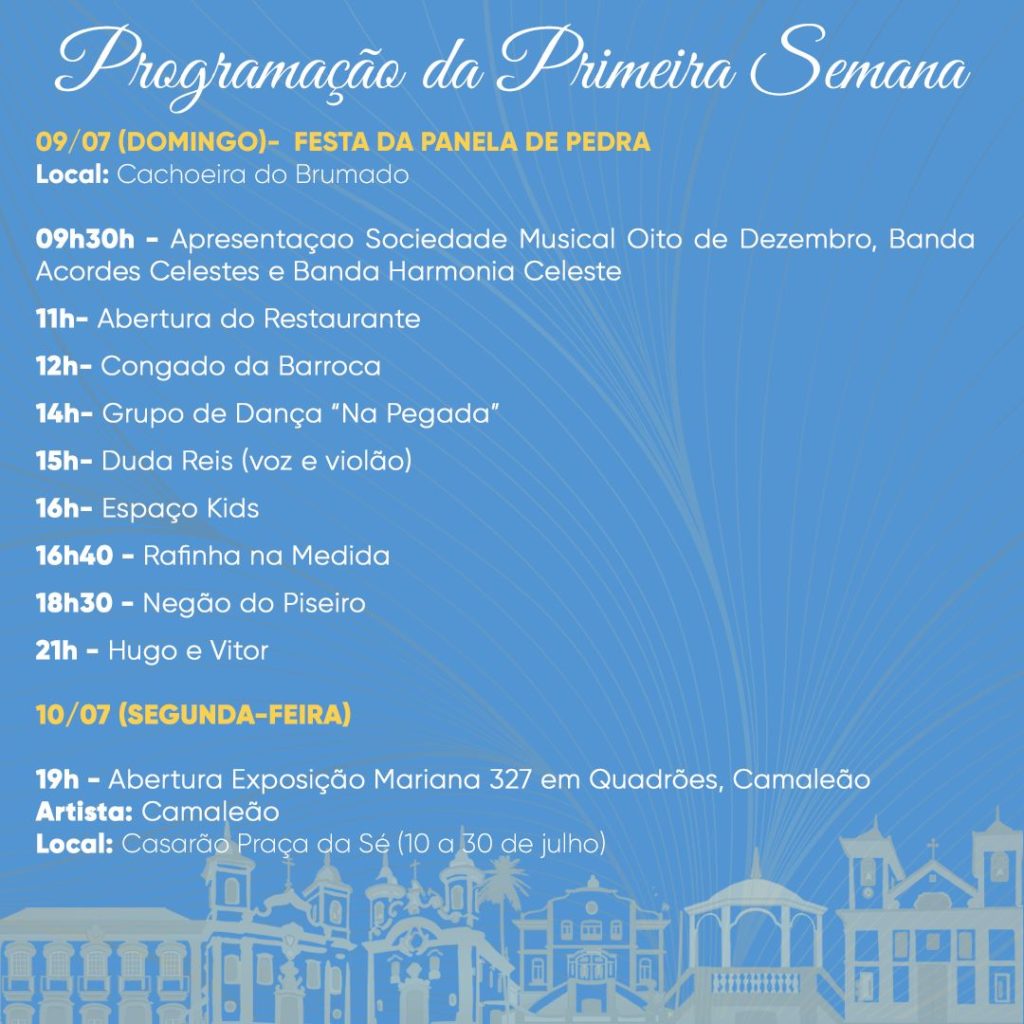 Programação da Primeira Semana

09/07 (DOMINGO)- FESTA DA PANELA DE PEDRA
Local: Cachoeira do Brumado

09h30h - Apresentaçao Sociedade Musical Oito de Dezembro, Banda Acordes Celestes e Banda Harmonia Celeste

11h- Abertura do Restaurante

12h- Congado da Barroca

14h- Grupo de Dança "Na Pegada"

15h- Duda Reis (voz e violão)

16h- Espaço Kids

16h40 - Rafinha na Medida

18h30 - Negão do Piseiro

21h - Hugo e Vitor

10/07 (SEGUNDA-FEIRA)

19h - Abertura Exposição Mariana 327 em Quadrões, Camaleão
Artista: Camaleão
Local: Casarão Praça da Sé (10 a 30 de julho)